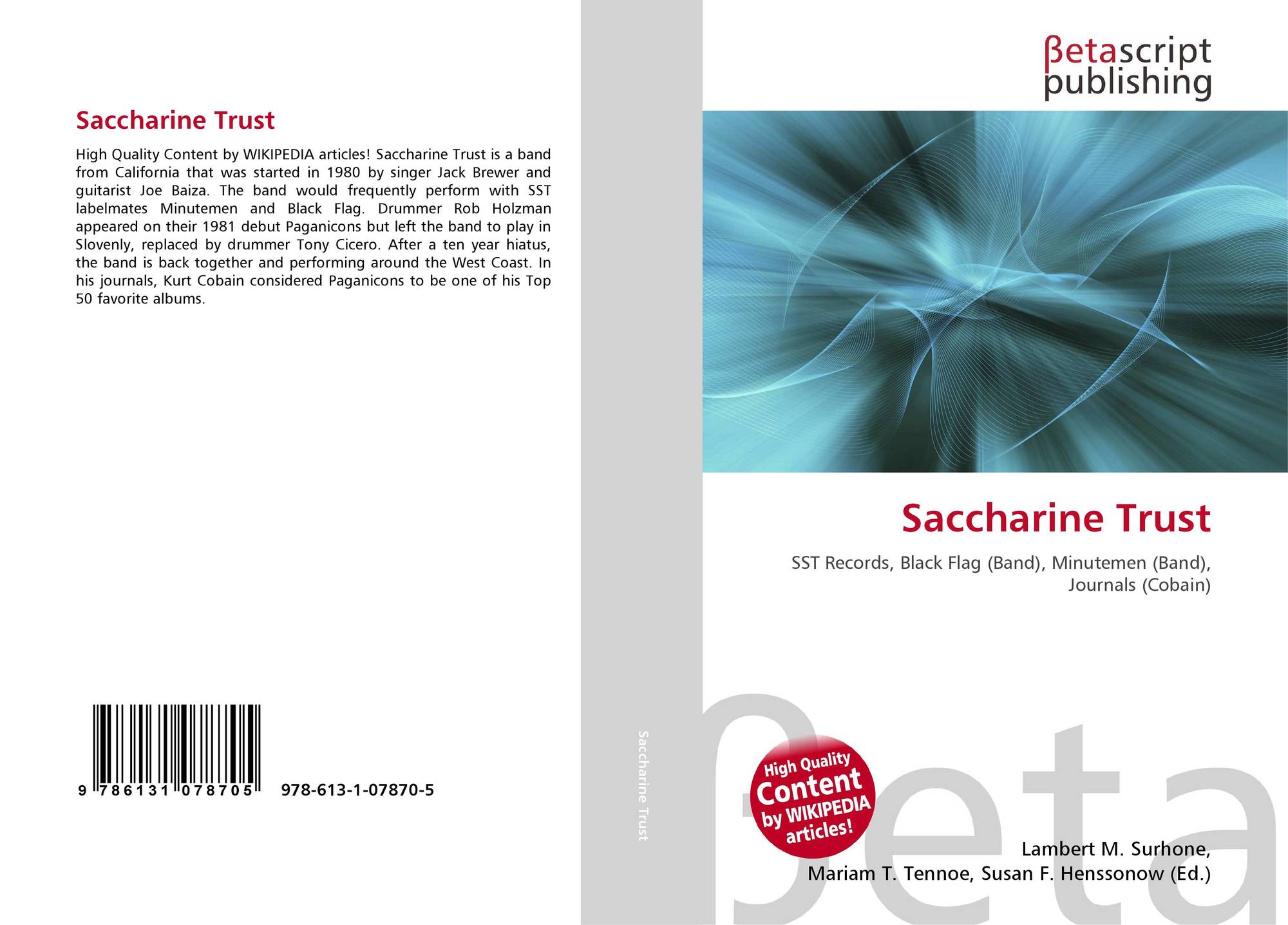 Saccharine Trust

High Quality Content by WIKIPEDIA articles! Saccharine Trust is a band from California that was started in 1980 by singer Jack Brewer and guitarist Joe Baiza. The band would frequently perform with SST labelmates Minutemen and Black Flag. Drummer Rob Holzman appeared on their 1981 debut Paganicons but left the band to play in Slovenly, replaced by drummer Tony Cicero. After a ten year hiatus, the band is back together and performing around the West Coast. In his journals, Kurt Cobain considered Paganicons to be one of his Top 50 favorite albums.

9 786131 078705 978-613-1-07870-5

Saccharine Trust

βetascript publishing

Saccharine Trust

SST Records, Black Flag (Band), Minutemen (Band), Journals (Cobain)

High Quality Content by WIKIPEDIA articles!

Lambert M. Surhone, Mariam T. Tennoe, Susan F. Henssonow (Ed.)

βeta